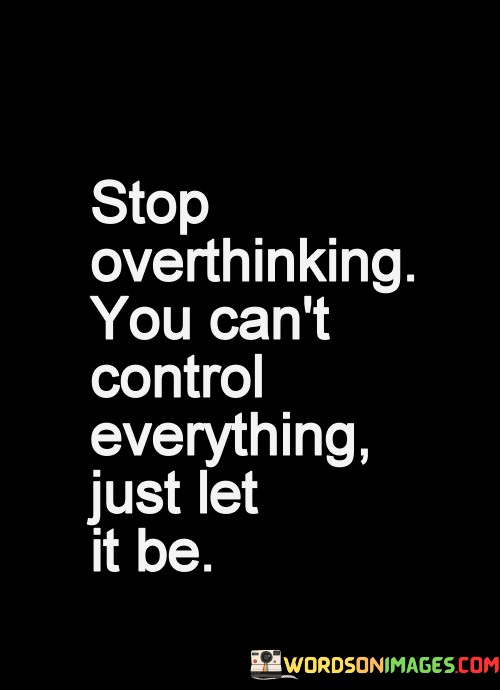 Stop overthinking. You can't control everything, just let it be.

WORDSONIMAGES.COM